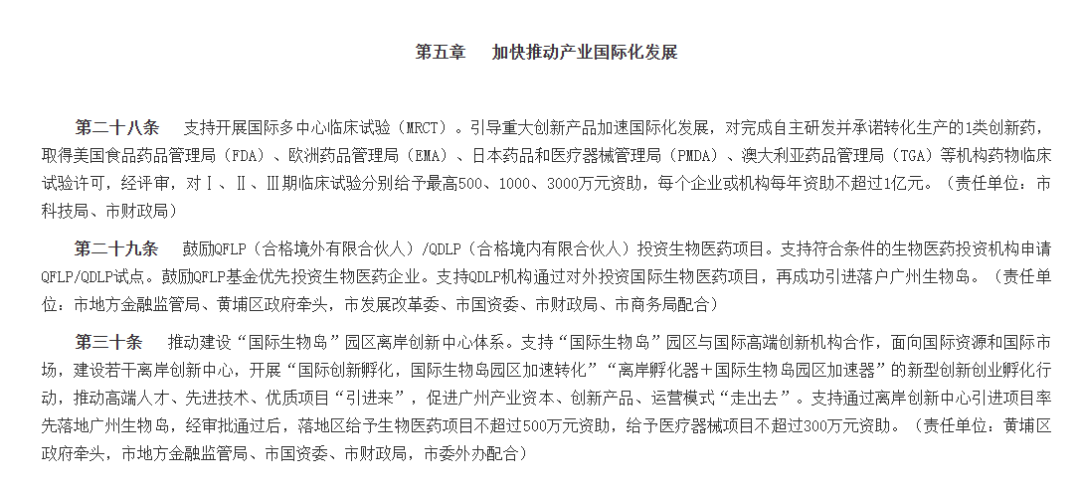 第五章　加快推动产业国际化发展

第二十八条　支持开展国际多中心临床试验（MRCT）。引导重大创新产品加速国际化发展，对完成自主研发并承诺转化生产的1类创新药，取得美国食品药品管理局（FDA）、欧洲药品管理局（EMA）、日本药品和医疗器械管理局（PMDA）、澳大利亚药品管理局（TGA）等机构药物临床试验许可，经评审，对Ⅰ、Ⅱ、Ⅲ期临床试验分别给予最高500、1000、3000万元资助，每个企业或机构每年资助不超过1亿元。（责任单位：市科技局、市财政局）

第二十九条　鼓励QFLP（合格境外有限合伙人）/QDLP（合格境内有限合伙人）投资生物医药项目。支持符合条件的生物医药投资机构申请QFLP/QDLP试点。鼓励QFLP基金优先投资生物医药企业。支持QDLP机构通过对外投资国际生物医药项目，再成功引进落户广州生物岛。（责任单位：市地方金融监管局、黄埔区政府牵头，市发展改革委、市国资委、市财政局、市商务局配合）

第三十条　推动建设“国际生物岛”园区离岸创新中心体系。支持“国际生物岛”园区与国际高端创新机构合作，面向国际资源和国际市场，建设若干离岸创新中心，开展“国际创新孵化，国际生物岛园区加速转化”“离岸孵化器+国际生物岛园区加速器”的新型创新创业孵化行动，推动高端人才、先进技术、优质项目“引进来”，促进广州产业资本、创新产品、运营模式“走出去”。支持通过离岸创新中心引进项目率先落地广州生物岛，经审批通过后，落地区给予生物医药项目不超过500万元资助，给予医疗器械项目不超过300万元资助。（责任单位：黄埔区政府牵头，市地方金融监管局、市国资委、市财政局，市委外办配合）